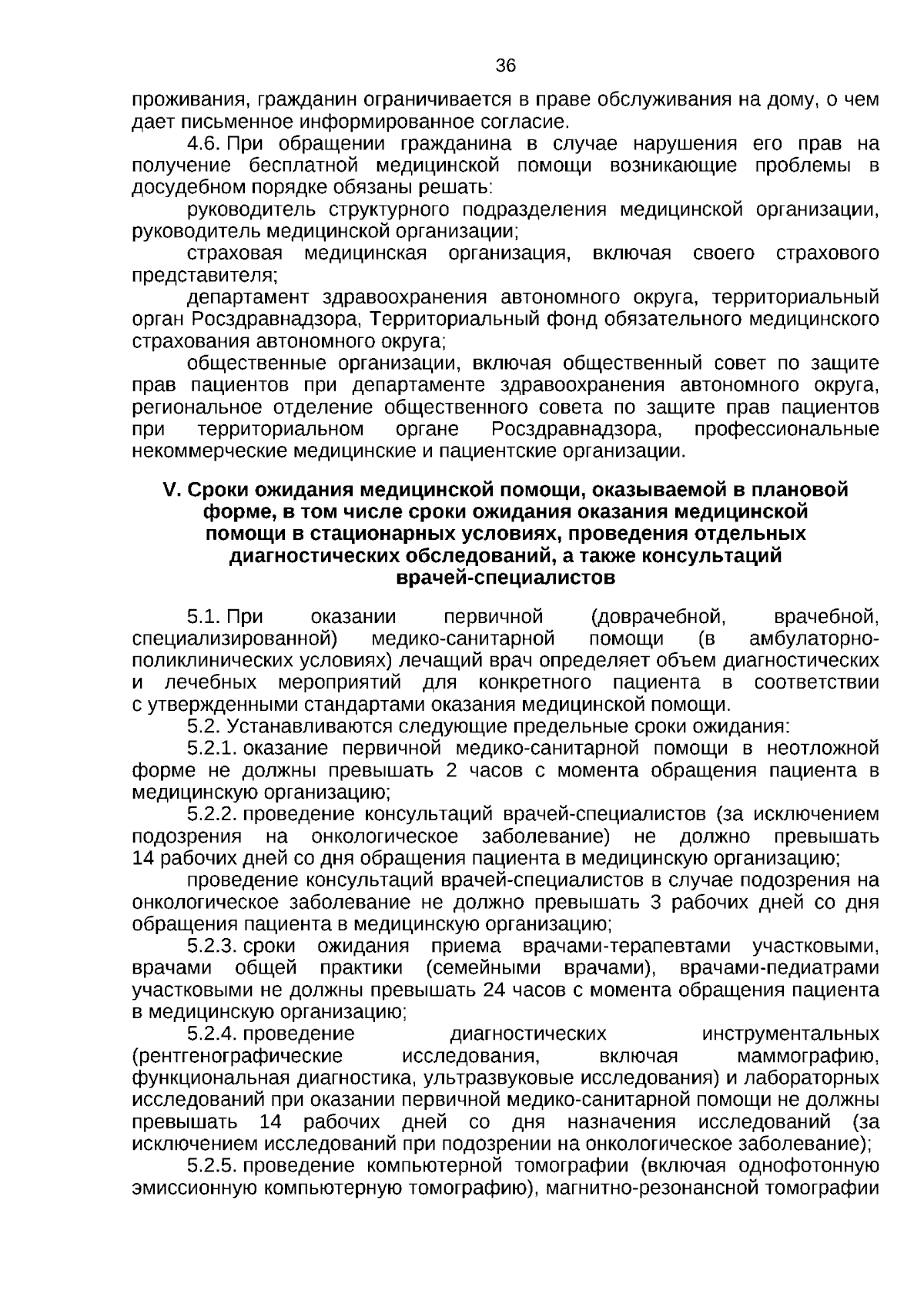 36

проживания, гражданин ограничивается в праве обслуживания на дому, о чем дает письменное информированное согласие.

4.6. При обращении гражданина в случае нарушения его прав на получение бесплатной медицинской помощи возникающие проблемы в досудебном порядке обязаны решать:

руководитель структурного подразделения медицинской организации, руководитель медицинской организации;

страховая медицинская организация, включая своего страхового представителя;

департамент здравоохранения автономного округа, территориальный орган Росздравнадзора, Территориальный фонд обязательного медицинского страхования автономного округа;

общественные организации, включая общественный совет по защите прав пациентов при департаменте здравоохранения автономного округа, региональное отделение общественного совета по защите прав пациентов при территориальном органе Росздравнадзора, профессиональные некоммерческие медицинские и пациентские организации.

V. Сроки ожидания медицинской помощи, оказываемой в плановой форме, в том числе сроки ожидания оказания медицинской помощи в стационарных условиях, проведения отдельных диагностических обследований, а также консультаций врачей-специалистов

5.1. При оказании первичной (доврачебной, врачебной, специализированной) медико-санитарной помощи (в амбулаторно-поликлинических условиях) лечащий врач определяет объем диагностических и лечебных мероприятий для конкретного пациента в соответствии с утвержденными стандартами оказания медицинской помощи.

5.2. Устанавливаются следующие предельные сроки ожидания:

5.2.1. оказание первичной медико-санитарной помощи в неотложной форме не должны превышать 2 часов с момента обращения пациента в медицинскую организацию;

5.2.2. проведение консультаций врачей-специалистов (за исключением подозрения на онкологическое заболевание) не должно превышать 14 рабочих дней со дня обращения пациента в медицинскую организацию;

проведение консультаций врачей-специалистов в случае подозрения на онкологическое заболевание не должно превышать 3 рабочих дней со дня обращения пациента в медицинскую организацию;

5.2.3. сроки ожидания приема врачами-терапевтами участковыми, врачами общей практики (семейными врачами), врачами-педиатрами участковыми не должны превышать 24 часов с момента обращения пациента в медицинскую организацию;

5.2.4. проведение диагностических инструментальных (рентгенографические исследования, включая маммографию, функциональная диагностика, ультразвуковые исследования) и лабораторных исследований при оказании первичной медико-санитарной помощи не должны превышать 14 рабочих дней со дня назначения исследований (за исключением исследований при подозрении на онкологическое заболевание);

5.2.5. проведение компьютерной томографии (включая однофотонную эмиссионную компьютерную томографию), магнитно-резонансной томографии